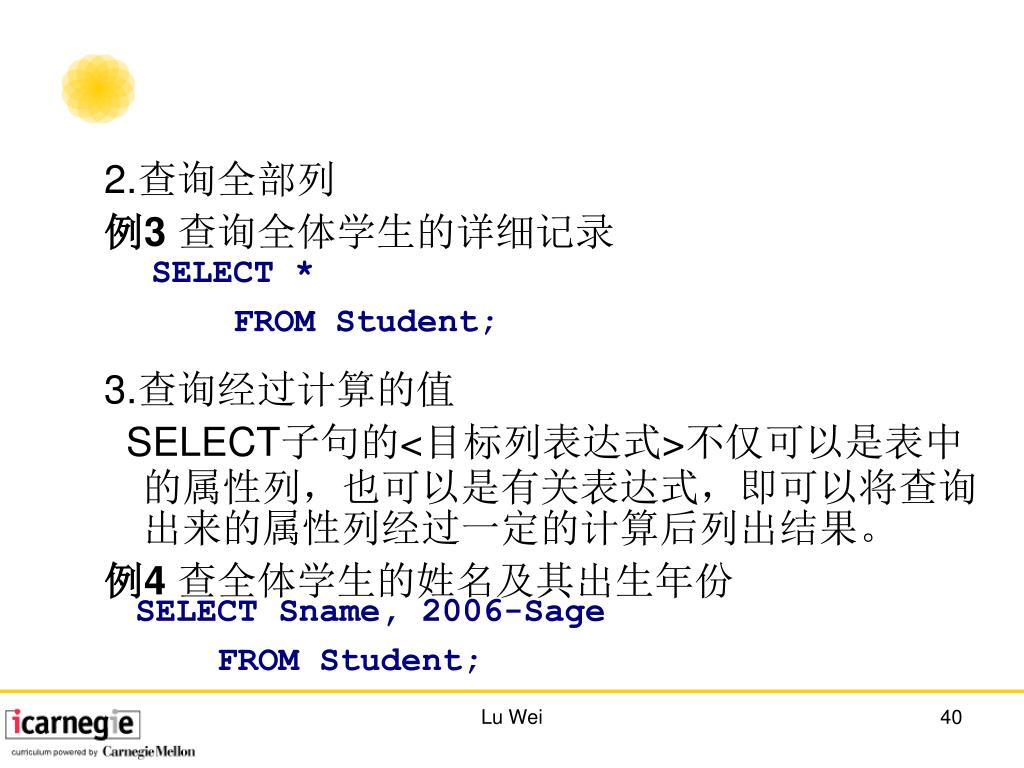 2.查询全部列

例3 查询全体学生的详细记录

SELECT *

FROM Student;

3.查询经过计算的值

SELECT子句的<目标列表达式>不仅可以是表中的属性列，也可以是有关表达式，即可以将查询出来的属性列经过一定的计算后列出结果。

例4 查全体学生的姓名及其出生年份

SELECT Sname, 2006-Sage

FROM Student;

icarnegie
curriculum powered by CarnegieMellon

Lu Wei

40